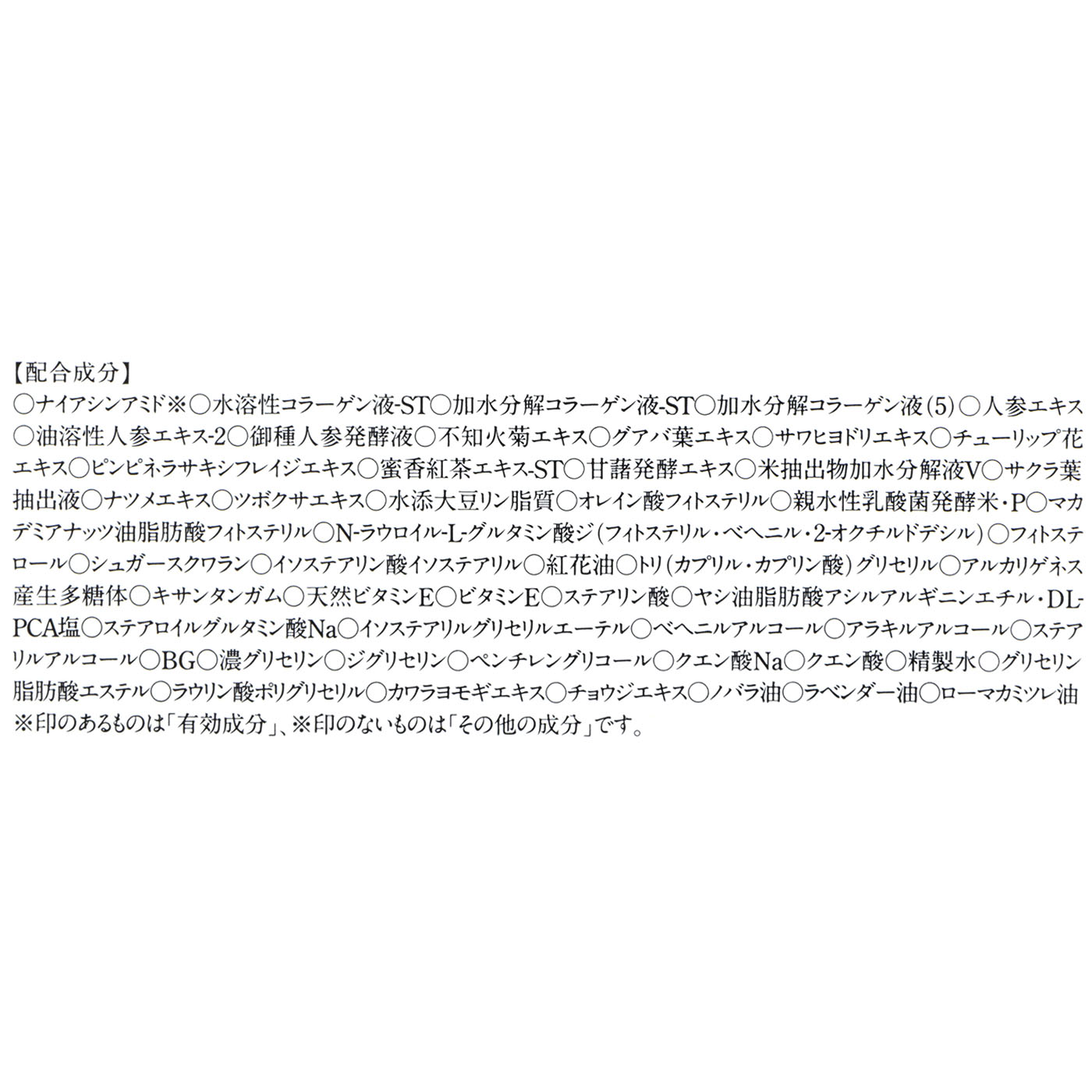 【配合成分】
○ナイアシンアミド※○水溶性コラーゲン液-ST○加水分解コラーゲン液-ST○加水分解コラーゲン液(5)○人参エキス○油溶性人参エキス-2○御種人参発酵液○不知火菊エキス○グアバ葉エキス○サワヒヨドリエキス○チューリップ花エキス○ピンピネラサキシフレイジエキス○蜜香紅茶エキス-ST○甘藷発酵エキス○米抽出物加水分解液V○サクラ葉抽出液○ナツメエキス○ツボクサエキス○水添大豆リン脂質○オレイン酸フィトステリル○親水性乳酸菌発酵米・P○マカデミアナッツ油脂肪酸フィトステリル○N-ラウロイル-L-グルタミン酸ジ(フィトステリル・ベヘニル・2-オクチルドデシル)○フィトステロール○シュガースクワラン○イソステアリン酸イソステアリル○紅花油○トリ(カプリル・カプリン酸)グリセリル○アルカリゲネス産生多糖体○キサンタンガム○天然ビタミンE○ビタミンE○ステアリン酸○ヤシ油脂肪酸アシルアルギニンエチル・DL-PCA塩○ステアロイルグルタミン酸Na○イソステアリルグリセリルエーテル○ベヘニルアルコール○アラキルアルコール○ステアリルアルコール○BG○濃グリセリン○ジグリセリン○ペンチレングリコール○クエン酸Na○クエン酸○精製水○グリセリン脂肪酸エステル○ラウリン酸ポリグリセリル○カワラヨモギエキス○チョウジエキス○ノバラ油○ラベンダー油○ローマカミツレ油
※印のあるものは「有効成分」、※印のないものは「その他の成分」です。